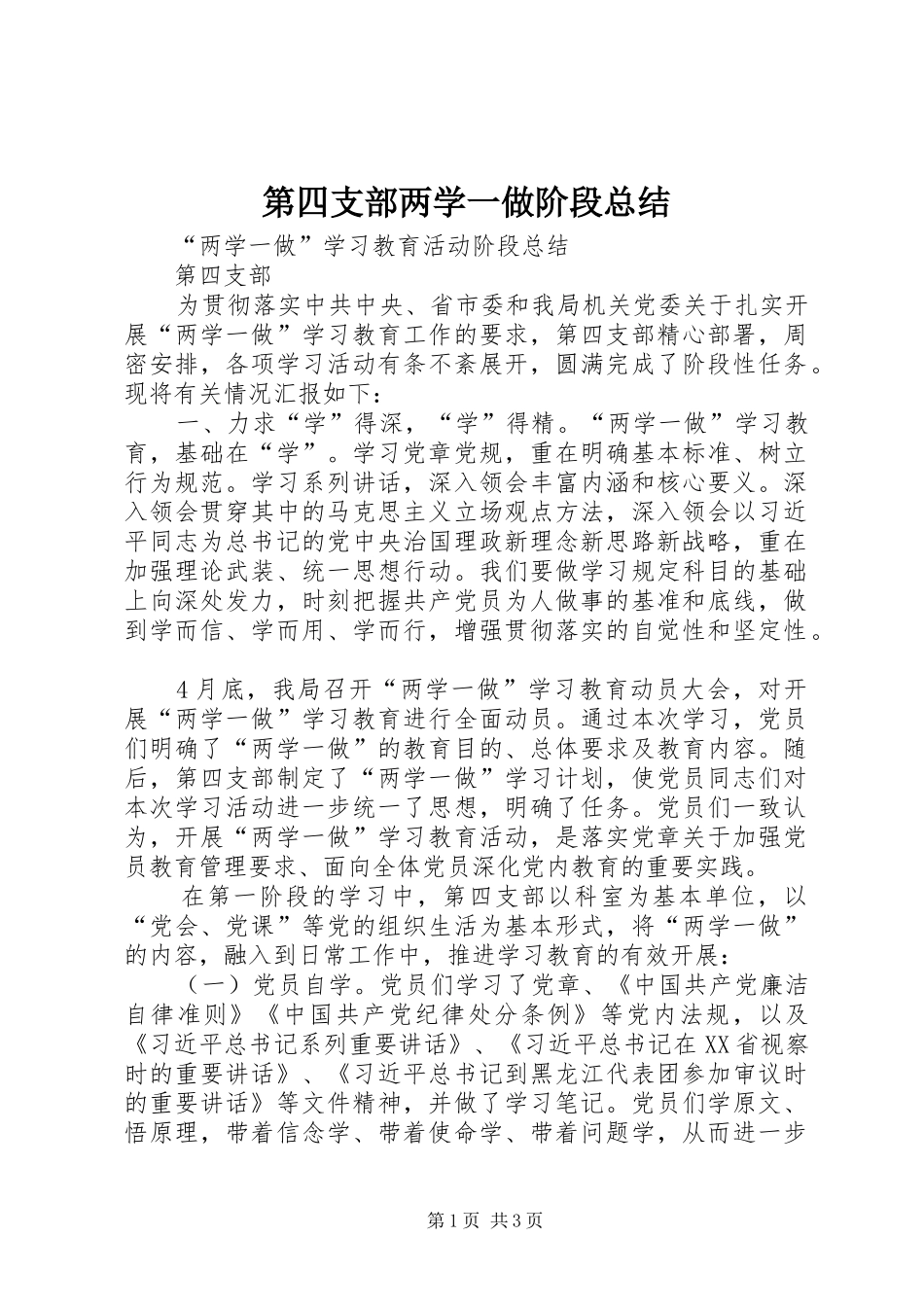 第四支部两学一做阶段总结

“两学一做”学习教育活动阶段总结

第四支部

为贯彻落实中共中央、省市委和我局机关党委关于扎实开展“两学一做”学习教育工作的要求，第四支部精心部署，周密安排，各项学习活动有条不紊展开，圆满完成了阶段性任务。现将有关情况汇报如下：

一、力求“学”得深，“学”得精。“两学一做”学习教育，基础在“学”。学习党章党规，重在明确基本标准、树立行为规范。学习系列讲话，深入领会丰富内涵和核心要义。深入领会贯穿其中的马克思主义立场观点方法，深入领会以习近平同志为总书记的党中央治国理政新理念新思路新战略，重在加强理论武装、统一思想行动。我们要做学习规定科目的基础上向深处发力，时刻把握共产党员为人做事的基准和底线，做到学而信、学而用、学而行，增强贯彻落实的自觉性和坚定性。

4月底，我局召开“两学一做”学习教育动员大会，对开展“两学一做”学习教育进行全面动员。通过本次学习，党员们明确了“两学一做”的教育目的、总体要求及教育内容。随后，第四支部制定了“两学一做”学习计划，使党员同志们对本次学习活动进一步统一了思想，明确了任务。党员们一致认为，开展“两学一做”学习教育活动，是落实党章关于加强党员教育管理要求、面向全体党员深化党内教育的重要实践。

在第一阶段的学习中，第四支部以科室为基本单位，以“党会、党课”等党的组织生活为基本形式，将“两学一做”的内容，融入到日常工作中，推进学习教育的有效开展：

（一）党员自学。党员们学习了党章、《中国共产党廉洁自律准则》《中国共产党纪律处分条例》等党内法规，以及《习近平总书记系列重要讲话》、《习近平总书记在XX省视察时的重要讲话》、《习近平总书记到黑龙江代表团参加审议时的重要讲话》等文件精神，并做了学习笔记。党员们学原文、悟原理，带着信念学、带着使命学、带着问题学，从而进一步

第1页 共3页